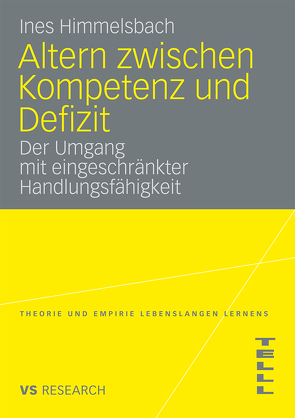 Ines Himmelsbach

Altern zwischen Kompetenz und Defizit

Der Umgang mit eingeschränkter Handlungsfähigkeit

THEORIE UND EMPIRIE LEBENSLANGEN LERNENS

TELL

VS RESEARCH